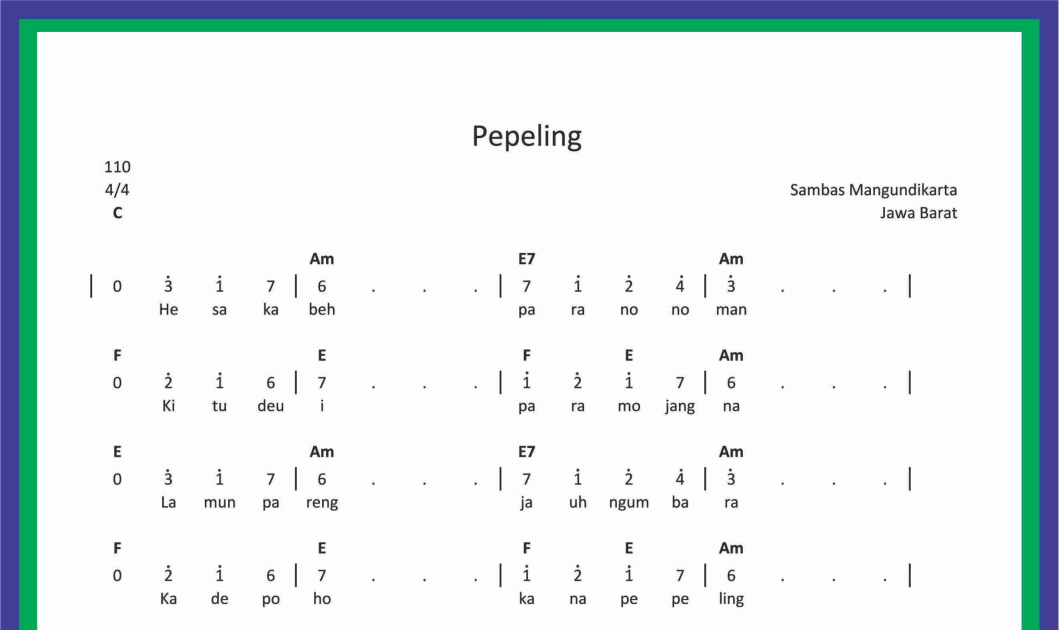 Pepeling

110
4/4
C

Sambas Mangundikarta
Jawa Barat

Am E7 Am
| 0 $\dot{3}$ $\dot{1}$ 7 | 6 . . . | 7 $\dot{1}$ $\dot{2}$ $\dot{4}$ | $\dot{3}$ . . . |
He sa ka beh pa ra no no man

F E F E Am
0 $\dot{2}$ $\dot{1}$ 6 | 7 . . . | $\dot{1}$ $\dot{2}$ $\dot{1}$ 7 | 6 . . . |
Ki tu deu i pa ra mo jang na

E Am E7 Am
0 $\dot{3}$ $\dot{1}$ 7 | 6 . . . | 7 $\dot{1}$ $\dot{2}$ $\dot{4}$ | $\dot{3}$ . . . |
La mun pa reng ja uh ngum ba ra

F E F E Am
0 $\dot{2}$ $\dot{1}$ 6 | 7 . . . | $\dot{1}$ $\dot{2}$ $\dot{1}$ 7 | 6 . . . |
Ka de po ho ka na pe pe ling